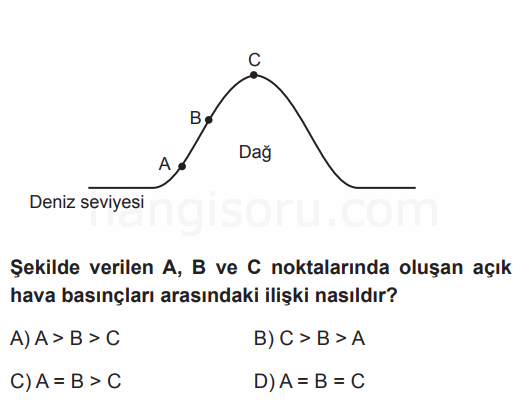 C
B
Dağ
A
Deniz seviyesi
hangisoru.com

Şekilde verilen A, B ve C noktalarında oluşan açık hava basınçları arasındaki ilişki nasıldır?

A) A > B > C
B) C > B > A
C) A = B > C
D) A = B = C